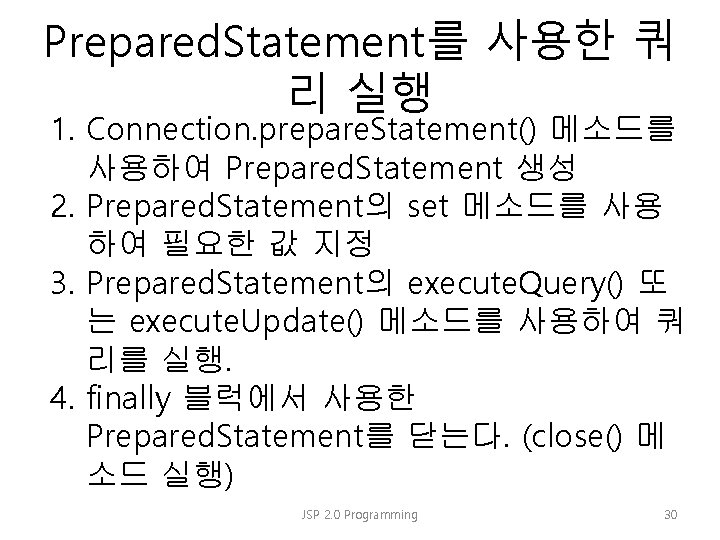 PreparedStatement를 사용한 쿼리 실행

1. Connection.prepareStatement() 메소드를 사용하여 PreparedStatement 생성
2. PreparedStatement의 set 메소드를 사용하여 필요한 값 지정
3. PreparedStatement의 executeQuery() 또는 executeUpdate() 메소드를 사용하여 쿼리를 실행.
4. finally 블럭에서 사용한 PreparedStatement를 닫는다. (close() 메소드 실행)

JSP 2.0 Programming

30